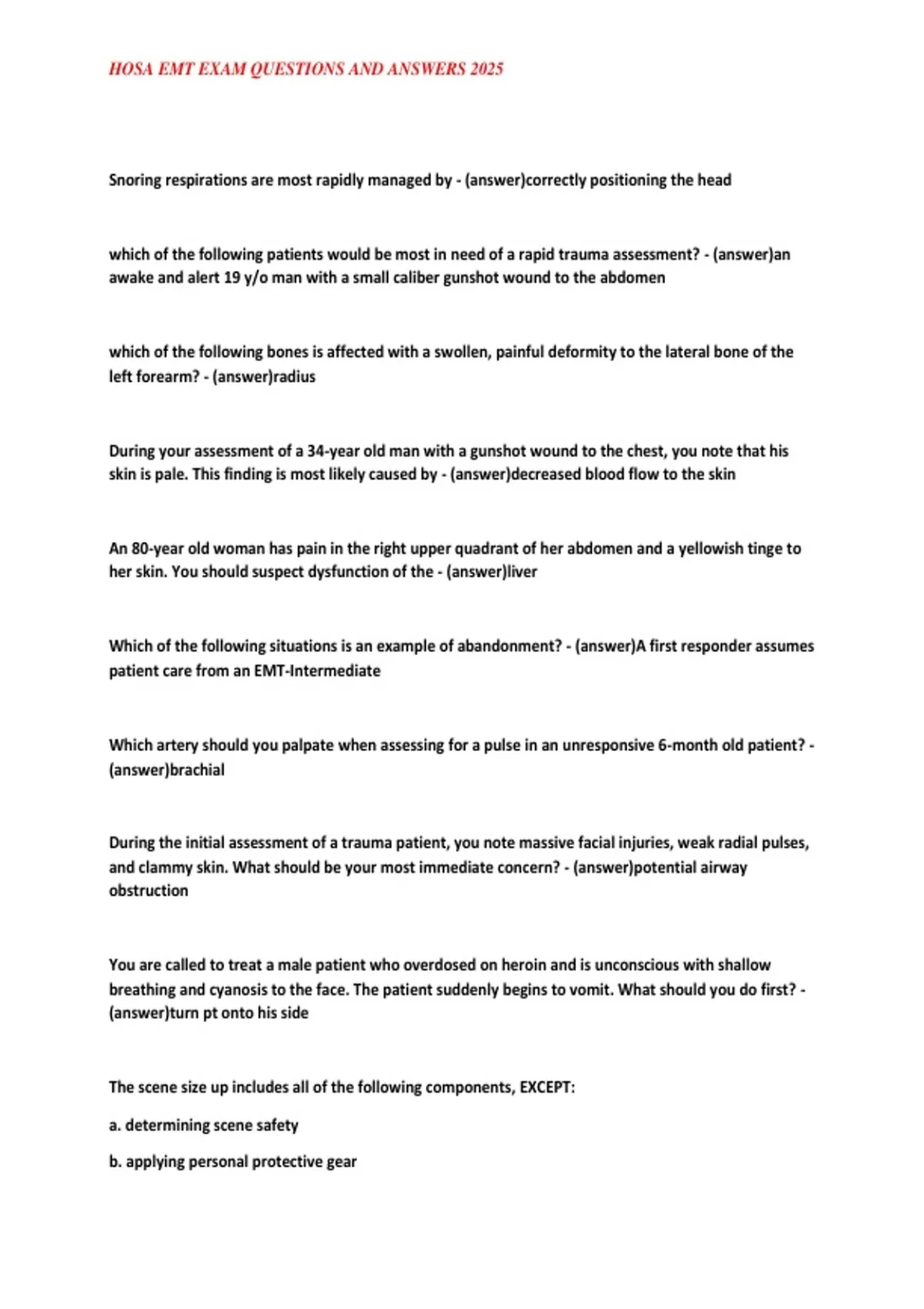 HOSA EMT EXAM QUESTIONS AND ANSWERS 2025

Snoring respirations are most rapidly managed by - (answer)correctly positioning the head

which of the following patients would be most in need of a rapid trauma assessment? - (answer)an awake and alert 19 y/o man with a small caliber gunshot wound to the abdomen

which of the following bones is affected with a swollen, painful deformity to the lateral bone of the left forearm? - (answer)radius

During your assessment of a 34-year old man with a gunshot wound to the chest, you note that his skin is pale. This finding is most likely caused by - (answer)decreased blood flow to the skin

An 80-year old woman has pain in the right upper quadrant of her abdomen and a yellowish tinge to her skin. You should suspect dysfunction of the - (answer)liver

Which of the following situations is an example of abandonment? - (answer)A first responder assumes patient care from an EMT-Intermediate

Which artery should you palpate when assessing for a pulse in an unresponsive 6-month old patient? - (answer)brachial

During the initial assessment of a trauma patient, you note massive facial injuries, weak radial pulses, and clammy skin. What should be your most immediate concern? - (answer)potential airway obstruction

You are called to treat a male patient who overdosed on heroin and is unconscious with shallow breathing and cyanosis to the face. The patient suddenly begins to vomit. What should you do first? - (answer)turn pt onto his side

The scene size up includes all of the following components, EXCEPT:

a. determining scene safety

b. applying personal protective gear